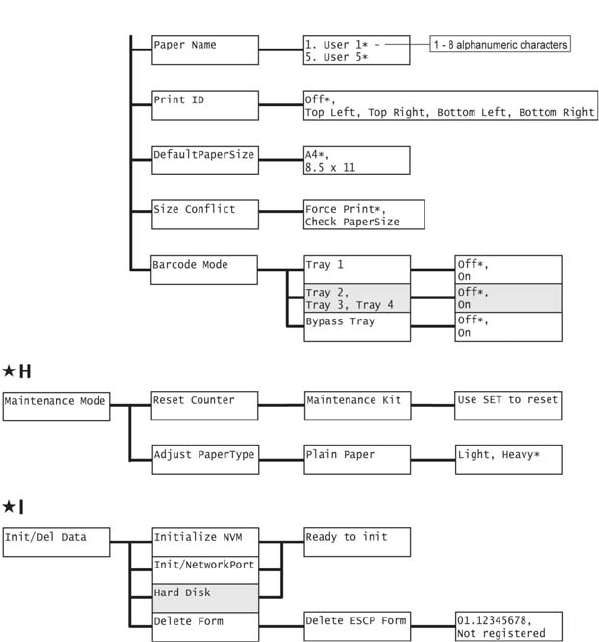 Paper Name

1. User 1* -
5. User 5*

1 - 8 alphanumeric characters

Print ID

Off*,
Top Left, Top Right, Bottom Left, Bottom Right

DefaultPaperSize

A4*,
8.5 x 11

Size Conflict

Force Print*,
Check PaperSize

Barcode Mode

Tray 1

Off*,
On

Tray 2,
Tray 3, Tray 4

Off*,
On

Bypass Tray

Off*,
On

★H

Maintenance Mode

Reset Counter

Maintenance Kit

Use SET to reset

Adjust PaperType

Plain Paper

Light, Heavy*

★I

Init/Del Data

Initialize NVM

Ready to init

Init/NetworkPort

Hard Disk

Delete Form

Delete ESCP Form

01.12345678,
Not registered